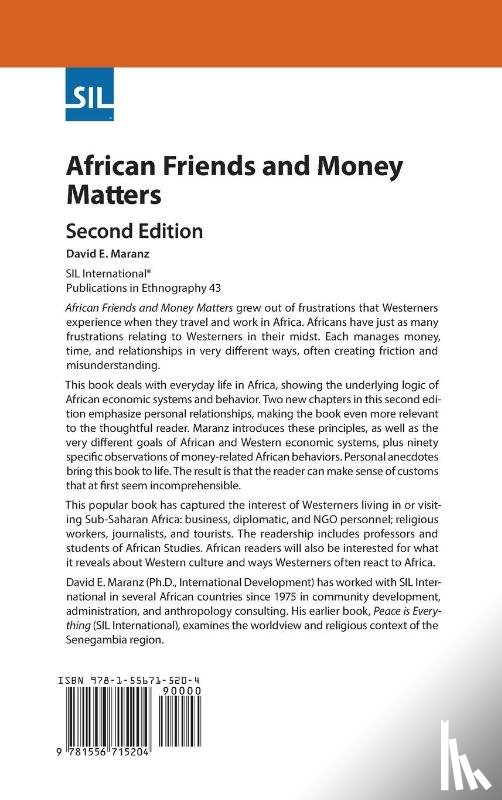 SIL

African Friends and Money Matters

Second Edition

David E. Maranz

SIL International®
Publications in Ethnography 43

African Friends and Money Matters grew out of frustrations that Westerners experience when they travel and work in Africa. Africans have just as many frustrations relating to Westerners in their midst. Each manages money, time, and relationships in very different ways, often creating friction and misunderstanding.

This book deals with everyday life in Africa, showing the underlying logic of African economic systems and behavior. Two new chapters in this second edition emphasize personal relationships, making the book even more relevant to the thoughtful reader. Maranz introduces these principles, as well as the very different goals of African and Western economic systems, plus ninety specific observations of money-related African behaviors. Personal anecdotes bring this book to life. The result is that the reader can make sense of customs that at first seem incomprehensible.

This popular book has captured the interest of Westerners living in or visiting Sub-Saharan Africa: business, diplomatic, and NGO personnel; religious workers, journalists, and tourists. The readership includes professors and students of African Studies. African readers will also be interested for what it reveals about Western culture and ways Westerners often react to Africa.

David E. Maranz (Ph.D., International Development) has worked with SIL International in several African countries since 1975 in community development, administration, and anthropology consulting. His earlier book, Peace is Everything (SIL International), examines the worldview and religious context of the Senegambia region.

ISBN 978-1-55671-520-4
90000
9 781556 715204